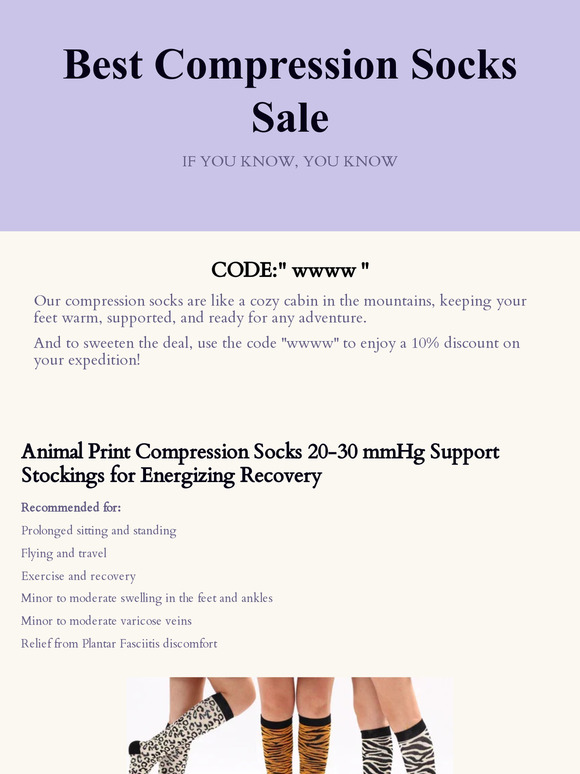 Best Compression Socks Sale

IF YOU KNOW, YOU KNOW

CODE:" wwww "

Our compression socks are like a cozy cabin in the mountains, keeping your feet warm, supported, and ready for any adventure.

And to sweeten the deal, use the code "wwww" to enjoy a 10% discount on your expedition!

Animal Print Compression Socks 20-30 mmHg Support Stockings for Energizing Recovery

Recommended for:

Prolonged sitting and standing

Flying and travel

Exercise and recovery

Minor to moderate swelling in the feet and ankles

Minor to moderate varicose veins

Relief from Plantar Fasciitis discomfort